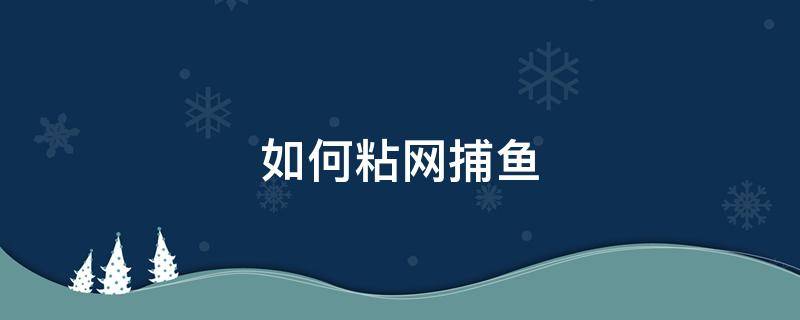 如何粘网捕鱼